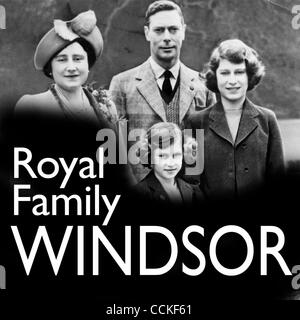 alamy

Royal Family WINDSOR

alamy - CCKF61